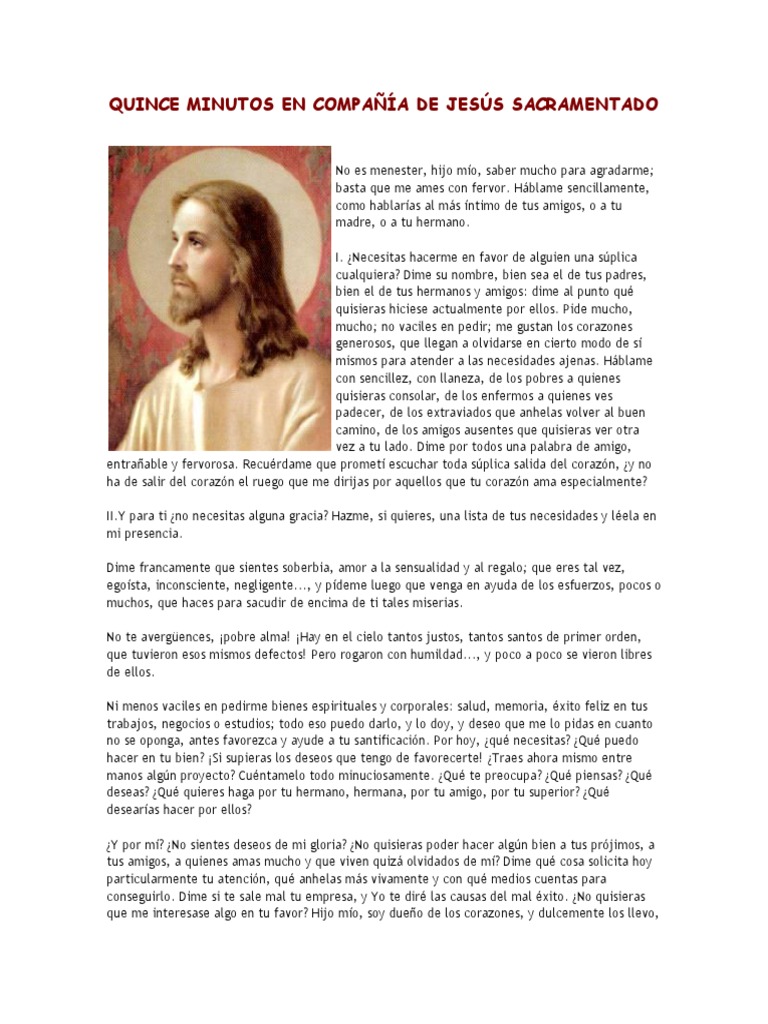 QUINCE MINUTOS EN COMPAÑÍA DE JESÚS SACRAMENTADO

No es menester, hijo mío, saber mucho para agradarme; basta que me ames con fervor. Háblame sencillamente, como hablarías al más íntimo de tus amigos, o a tu madre, o a tu hermano.

I. ¿Necesitas hacerme en favor de alguien una súplica cualquiera? Dime su nombre, bien sea el de tus padres, bien el de tus hermanos y amigos: dime al punto qué quisieras hiciese actualmente por ellos. Pide mucho, mucho; no vaciles en pedir; me gustan los corazones generosos, que llegan a olvidarse en cierto modo de sí mismos para atender a las necesidades ajenas. Háblame con sencillez, con llaneza, de los pobres a quienes quisieras consolar, de los enfermos a quienes ves padecer, de los extraviados que anhelas volver al buen camino, de los amigos ausentes que quisieras ver otra vez a tu lado. Dime por todos una palabra de amigo, entrañable y fervorosa. Recuérdame que prometí escuchar toda súplica salida del corazón, ¿y no ha de salir del corazón el ruego que me dirijas por aquellos que tu corazón ama especialmente?

II.Y para ti ¿no necesitas alguna gracia? Hazme, si quieres, una lista de tus necesidades y léela en mi presencia.

Dime francamente que sientes soberbia, amor a la sensualidad y al regalo; que eres tal vez, egoísta, inconsciente, negligente..., y pídeme luego que venga en ayuda de los esfuerzos, pocos o muchos, que haces para sacudir de encima de ti tales miserias.

No te avergüences, ¡pobre alma! ¡Hay en el cielo tantos justos, tantos santos de primer orden, que tuvieron esos mismos defectos! Pero rogaron con humildad..., y poco a poco se vieron libres de ellos.

Ni menos vaciles en pedirme bienes espirituales y corporales: salud, memoria, éxito feliz en tus trabajos, negocios o estudios; todo eso puedo darlo, y lo doy, y deseo que me lo pidas en cuanto no se oponga, antes favorezca y ayude a tu santificación. Por hoy, ¿qué necesitas? ¿Qué puedo hacer en tu bien? ¡Si supieras los deseos que tengo de favorecerte! ¿Traes ahora mismo entre manos algún proyecto? Cuéntamelo todo minuciosamente. ¿Qué te preocupa? ¿Qué piensas? ¿Qué deseas? ¿Qué quieres haga por tu hermano, hermana, por tu amigo, por tu superior? ¿Qué desearías hacer por ellos?

¿Y por mí? ¿No sientes deseos de mi gloria? ¿No quisieras poder hacer algún bien a tus prójimos, a tus amigos, a quienes amas mucho y que viven quizá olvidados de mí? Dime qué cosa solicita hoy particularmente tu atención, qué anhelas más vivamente y con qué medios cuentas para conseguirlo. Dime si te sale mal tu empresa, y Yo te diré las causas del mal éxito. ¿No quisieras que me interesase algo en tu favor? Hijo mío, soy dueño de los corazones, y dulcemente los llevo,